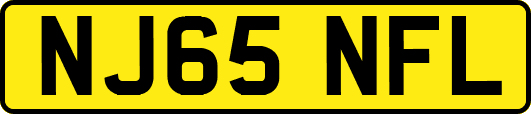 NJ65 NFL